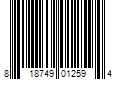 8 18749 01259 4